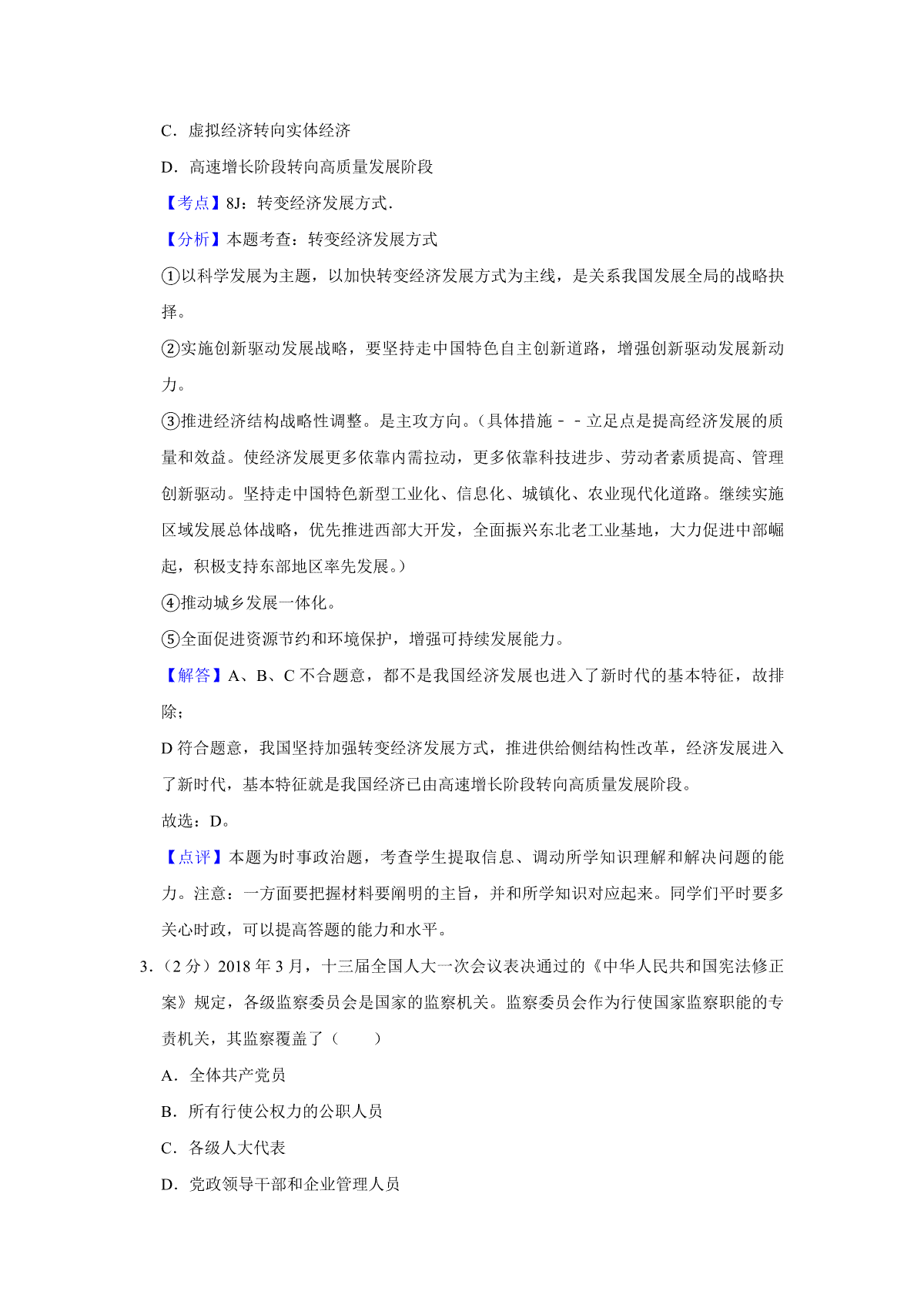 C．虚拟经济转向实体经济

D．高速增长阶段转向高质量发展阶段

【考点】8J：转变经济发展方式．

【分析】本题考查：转变经济发展方式

①以科学发展为主题，以加快转变经济发展方式为主线，是关系我国发展全局的战略抉择。

②实施创新驱动发展战略，要坚持走中国特色自主创新道路，增强创新驱动发展新动力。

③推进经济结构战略性调整。是主攻方向。（具体措施－－立足点是提高经济发展的质量和效益。使经济发展更多依靠内需拉动，更多依靠科技进步、劳动者素质提高、管理创新驱动。坚持走中国特色新型工业化、信息化、城镇化、农业现代化道路。继续实施区域发展总体战略，优先推进西部大开发，全面振兴东北老工业基地，大力促进中部崛起，积极支持东部地区率先发展。）

④推动城乡发展一体化。

⑤全面促进资源节约和环境保护，增强可持续发展能力。

【解答】A、B、C不合题意，都不是我国经济发展也进入了新时代的基本特征，故排除；

D符合题意，我国坚持加强转变经济发展方式，推进供给侧结构性改革，经济发展进入了新时代，基本特征就是我国经济已由高速增长阶段转向高质量发展阶段。

故选：D。

【点评】本题为时事政治题，考查学生提取信息、调动所学知识理解和解决问题的能力。注意：一方面要把握材料要阐明的主旨，并和所学知识对应起来。同学们平时要多关心时政，可以提高答题的能力和水平。

3．（2分）2018年3月，十三届全国人大一次会议表决通过的《中华人民共和国宪法修正案》规定，各级监察委员会是国家的监察机关。监察委员会作为行使国家监察职能的专责机关，其监察覆盖了（　　）

A．全体共产党员

B．所有行使公权力的公职人员

C．各级人大代表

D．党政领导干部和企业管理人员